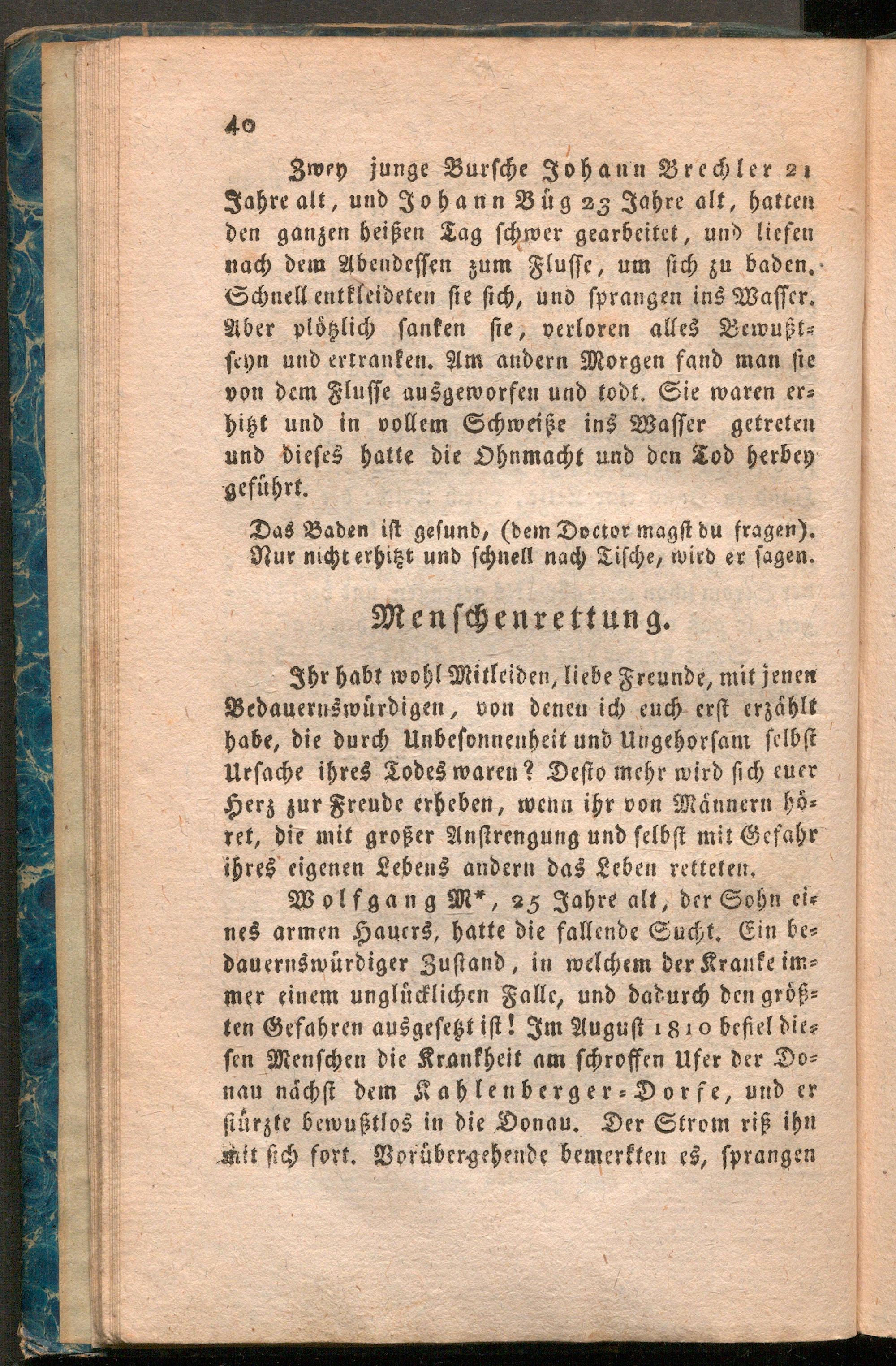 40

Zwey junge Bursche Johann Brechler 21 Jahre alt, und Johann Büg 23 Jahre alt, hatten den ganzen heißen Tag schwer gearbeitet, und liefen nach dem Abendessen zum Flusse, um sich zu baden. Schnell entkleideten sie sich, und sprangen ins Wasser. Aber plötzlich sanken sie, verloren alles Bewußtseyn und ertranken. Am andern Morgen fand man sie von dem Flusse ausgeworfen und todt. Sie waren erhitzt und in vollem Schweiße ins Wasser getreten und dieses hatte die Ohnmacht und den Tod herbey geführt.

Das Baden ist gesund, (dem Doctor magst du fragen). Nur nicht erhitzt und schnell nach Tische, wird er sagen.

Menschenrettung.

Ihr habt wohl Mitleiden, liebe Freunde, mit jenen Bedauernswürdigen, von denen ich euch erst erzählt habe, die durch Unbesonnenheit und Ungehorsam selbst Ursache ihres Todes waren? Desto mehr wird sich euer Herz zur Freude erheben, wenn ihr von Männern höret, die mit großer Anstrengung und selbst mit Gefahr ihres eigenen Lebens andern das Leben retteten.

Wolfgang M*, 25 Jahre alt, der Sohn eines armen Hauers, hatte die fallende Sucht. Ein bedauernswürdiger Zustand, in welchem der Kranke immer einem unglücklichen Falle, und dadurch den größten Gefahren ausgesetzt ist! Im August 1810 befiel diesen Menschen die Krankheit am schroffen Ufer der Donau nächst dem Kahlenberger-Dorfe, und er stürzte bewußtlos in die Donau. Der Strom riß ihn mit sich fort. Vorübergehende bemerkten es, sprangen